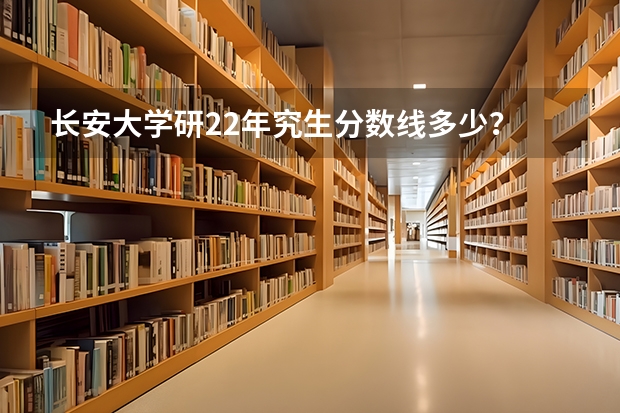 长安大学研22年究生分数线多少？